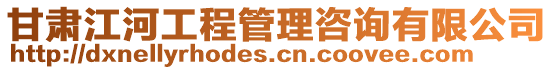 甘肃江河工程管理咨询有限公司
http://dxnellyrhodes.cn.coovee.com